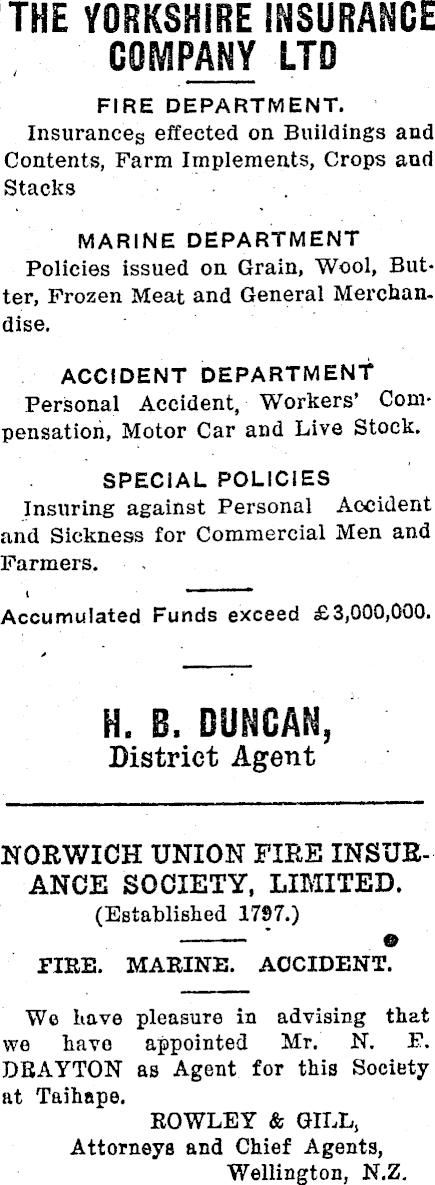 THE YORKSHIRE INSURANCE COMPANY LTD

FIRE DEPARTMENT.

Insurances effected on Buildings and Contents, Farm Implements, Crops and Stacks

MARINE DEPARTMENT

Policies issued on Grain, Wool, Butter, Frozen Meat and General Merchandise.

ACCIDENT DEPARTMENT

Personal Accident, Workers' Compensation, Motor Car and Live Stock.

SPECIAL POLICIES

Insuring against Personal Accident and Sickness for Commercial Men and Farmers.

Accumulated Funds exceed £3,000,000.

H. B. DUNCAN,
District Agent

NORWICH UNION FIRE INSURANCE SOCIETY, LIMITED.
(Established 1797.)

FIRE. MARINE. ACCIDENT.

We have pleasure in advising that we have appointed Mr. N. F. DRAYTON as Agent for this Society at Taihape.

ROWLEY & GILL,
Attorneys and Chief Agents,
Wellington, N.Z.